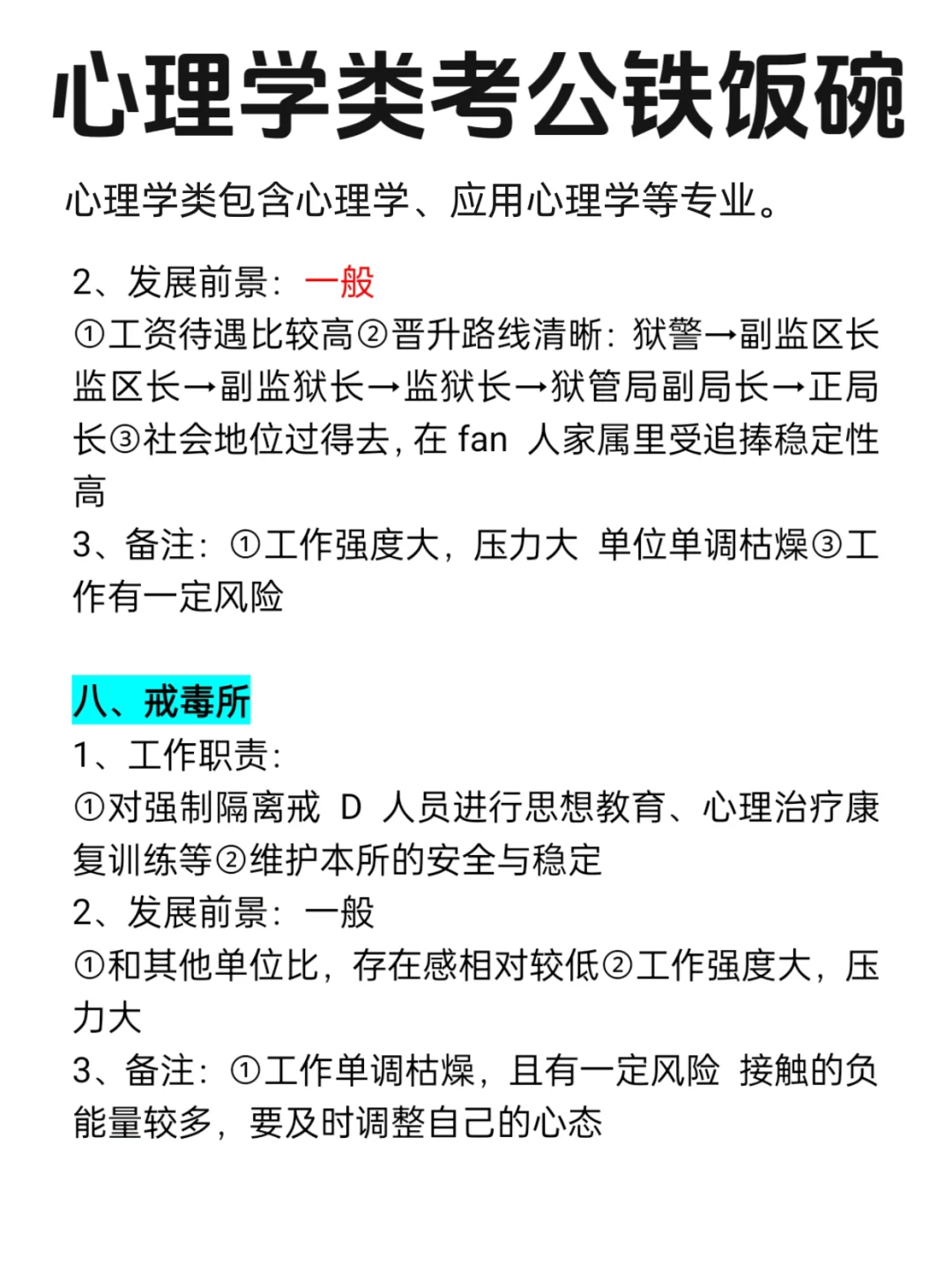 心理学类考公铁饭碗

心理学类包含心理学、应用心理学等专业。

2、发展前景：一般
①工资待遇比较高②晋升路线清晰：狱警→副监区长监区长→副监狱长→监狱长→狱管局副局长→正局长③社会地位过得去，在 fan 人家属里受追捧稳定性高
3、备注：①工作强度大，压力大 单位单调枯燥③工作有一定风险

八、戒毒所
1、工作职责：
①对强制隔离戒 D 人员进行思想教育、心理治疗康复训练等②维护本所的安全与稳定
2、发展前景：一般
①和其他单位比，存在感相对较低②工作强度大，压力大
3、备注：①工作单调枯燥，且有一定风险 接触的负能量较多，要及时调整自己的心态